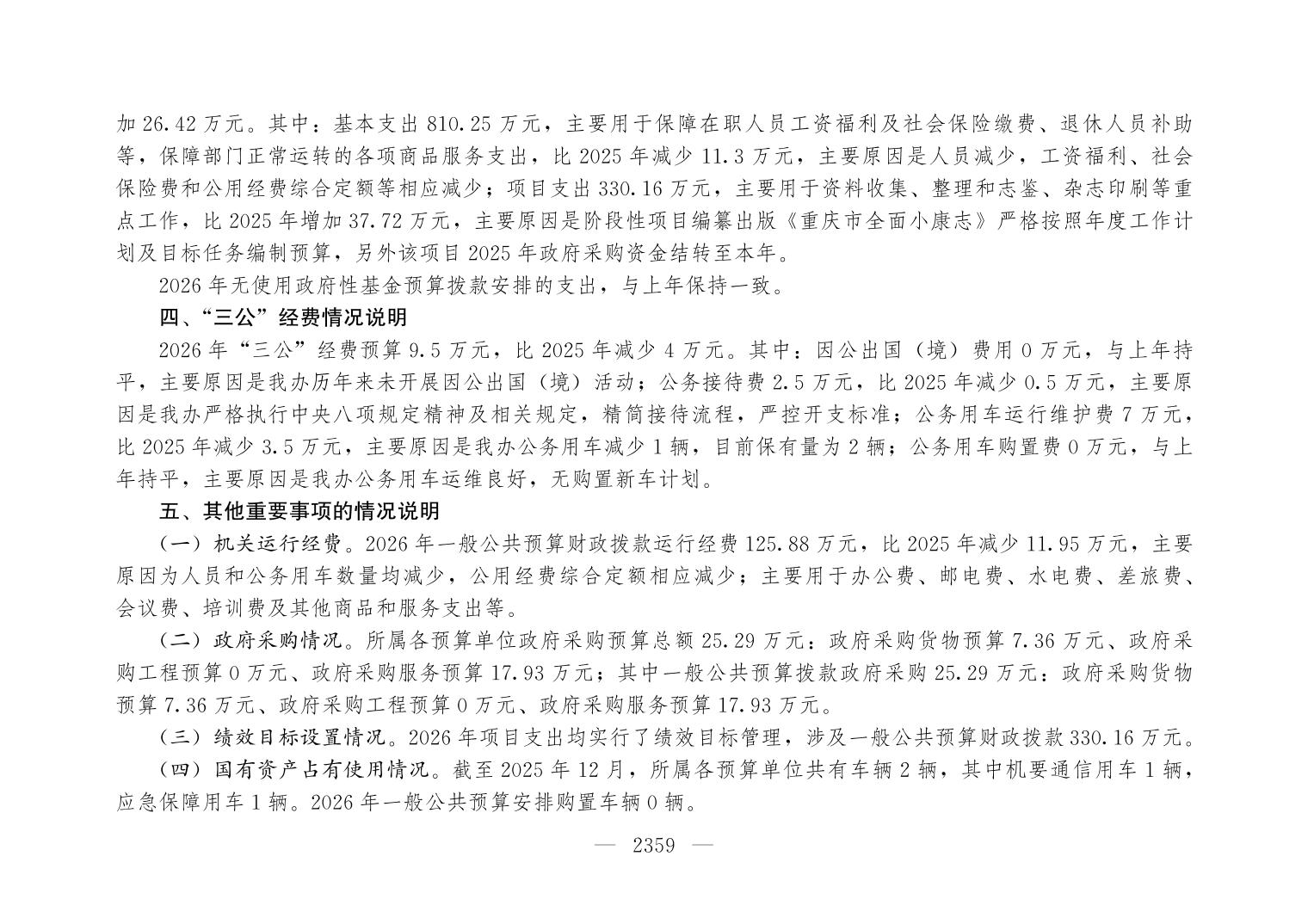 加 26.42 万元。其中：基本支出 810.25 万元，主要用于保障在职人员工资福利及社会保险缴费、退休人员补助等，保障部门正常运转的各项商品服务支出，比 2025 年减少 11.3 万元，主要原因是人员减少，工资福利、社会保险费和公用经费综合定额等相应减少；项目支出 330.16 万元，主要用于资料收集、整理和志鉴、杂志印刷等重点工作，比 2025 年增加 37.72 万元，主要原因是阶段性项目编纂出版《重庆市全面小康志》严格按照年度工作计划及目标任务编制预算，另外该项目 2025 年政府采购资金结转至本年。

2026 年无使用政府性基金预算拨款安排的支出，与上年保持一致。

四、“三公”经费情况说明

2026 年“三公”经费预算 9.5 万元，比 2025 年减少 4 万元。其中：因公出国（境）费用 0 万元，与上年持平，主要原因是我办历年来未开展因公出国（境）活动；公务接待费 2.5 万元，比 2025 年减少 0.5 万元，主要原因是我办严格执行中央八项规定精神及相关规定，精简接待流程，严控开支标准；公务用车运行维护费 7 万元，比 2025 年减少 3.5 万元，主要原因是我办公务用车减少 1 辆，目前保有量为 2 辆；公务用车购置费 0 万元，与上年持平，主要原因是我办公务用车运维良好，无购置新车计划。

五、其他重要事项的情况说明

（一）机关运行经费。2026 年一般公共预算财政拨款运行经费 125.88 万元，比 2025 年减少 11.95 万元，主要原因为人员和公务用车数量均减少，公用经费综合定额相应减少；主要用于办公费、邮电费、水电费、差旅费、会议费、培训费及其他商品和服务支出等。

（二）政府采购情况。所属各预算单位政府采购预算总额 25.29 万元：政府采购货物预算 7.36 万元、政府采购工程预算 0 万元、政府采购服务预算 17.93 万元；其中一般公共预算拨款政府采购 25.29 万元：政府采购货物预算 7.36 万元、政府采购工程预算 0 万元、政府采购服务预算 17.93 万元。

（三）绩效目标设置情况。2026 年项目支出均实行了绩效目标管理，涉及一般公共预算财政拨款 330.16 万元。

（四）国有资产占有使用情况。截至 2025 年 12 月，所属各预算单位共有车辆 2 辆，其中机要通信用车 1 辆，应急保障用车 1 辆。2026 年一般公共预算安排购置车辆 0 辆。

— 2359 —